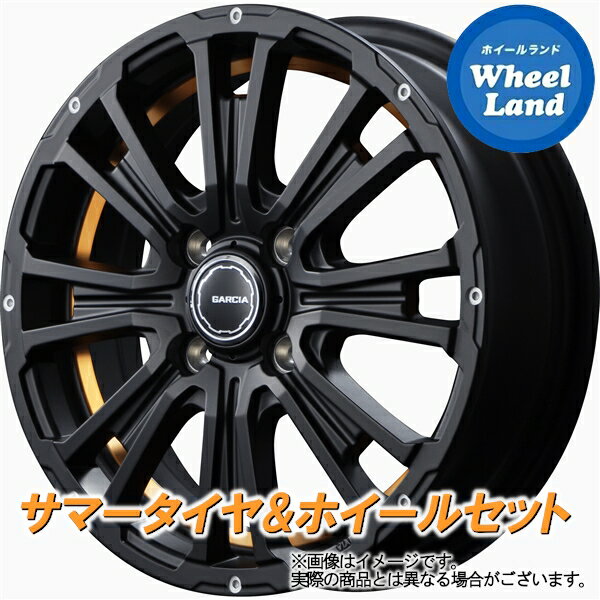 ホイールランド
Wheel Land

GARCIA

サマータイヤ&ホイールセット

※画像はイメージです。
実際の商品とは異なる場合がございます。